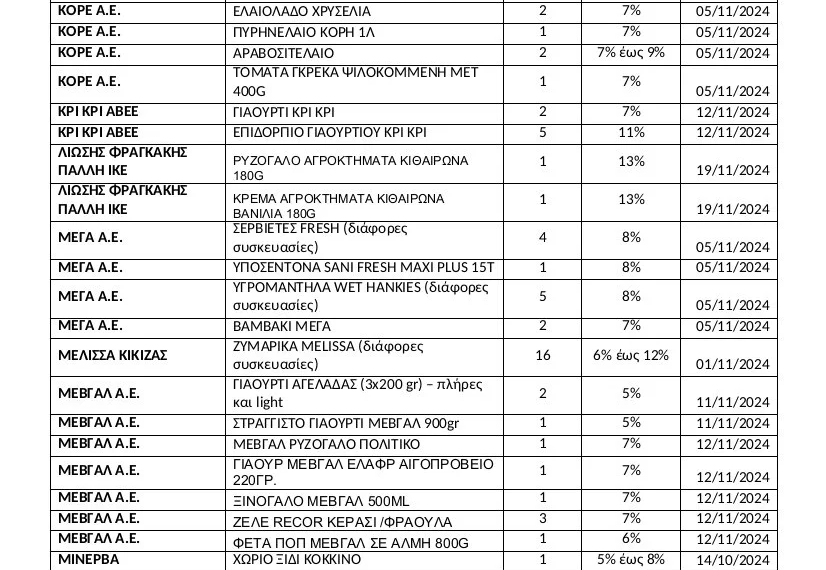 | ΚΟΡΕ Α.Ε. | ΕΛΑΙΟΛΑΔΟ ΧΡΥΣΕΛΙΑ | 2 | 7% | 05/11/2024 |
|---|---|---|---|---|
| ΚΟΡΕ Α.Ε. | ΠΥΡΗΝΕΛΑΙΟ ΚΟΡΗ 1Λ | 1 | 7% | 05/11/2024 |
| ΚΟΡΕ Α.Ε. | ΑΡΑΒΟΣΙΤΕΛΑΙΟ | 2 | 7% έως 9% | 05/11/2024 |
| ΚΟΡΕ Α.Ε. | ΤΟΜΑΤΑ ΓΚΡΕΚΑ ΨΙΛΟΚΟΜΜΕΝΗ ΜΕΤ 400G | 1 | 7% | 05/11/2024 |
| ΚΡΙ ΚΡΙ ΑΒΕΕ | ΓΙΑΟΥΡΤΙ ΚΡΙ ΚΡΙ | 2 | 7% | 12/11/2024 |
| ΚΡΙ ΚΡΙ ΑΒΕΕ | ΕΠΙΔΟΡΠΙΟ ΓΙΑΟΥΡΤΙΟΥ ΚΡΙ ΚΡΙ | 5 | 11% | 12/11/2024 |
| ΛΙΩΣΗΣ ΦΡΑΓΚΑΚΗΣ ΠΑΛΛΗ ΙΚΕ | ΡΥΖΟΓΑΛΟ ΑΓΡΟΚΤΗΜΑΤΑ ΚΙΘΑΙΡΩΝΑ 180G | 1 | 13% | 19/11/2024 |
| ΛΙΩΣΗΣ ΦΡΑΓΚΑΚΗΣ ΠΑΛΛΗ ΙΚΕ | ΚΡΕΜΑ ΑΓΡΟΚΤΗΜΑΤΑ ΚΙΘΑΙΡΩΝΑ ΒΑΝΙΛΙΑ 180G | 1 | 13% | 19/11/2024 |
| ΜΕΓΑ Α.Ε. | ΣΕΡΒΙΕΤΕΣ FRESH (διάφορες συσκευασίες) | 4 | 8% | 05/11/2024 |
| ΜΕΓΑ Α.Ε. | ΥΠΟΣΕΝΤΟΝΑ SANI FRESH MAXI PLUS 15T | 1 | 8% | 05/11/2024 |
| ΜΕΓΑ Α.Ε. | ΥΓΡΟΜΑΝΤΗΛΑ WET HANKIES (διάφορες συσκευασίες) | 5 | 8% | 05/11/2024 |
| ΜΕΓΑ Α.Ε. | ΒΑΜΒΑΚΙ ΜΕΓΑ | 2 | 7% | 05/11/2024 |
| ΜΕΛΙΣΣΑ ΚΙΚΙΖΑΣ | ΖΥΜΑΡΙΚΑ MELISSA (διάφορες συσκευασίες) | 16 | 6% έως 12% | 01/11/2024 |
| ΜΕΒΓΑΛ Α.Ε. | ΓΙΑΟΥΡΤΙ ΑΓΕΛΑΔΑΣ (3x200 gr) – πλήρες και light | 2 | 5% | 11/11/2024 |
| ΜΕΒΓΑΛ Α.Ε. | ΣΤΡΑΓΓΙΣΤΟ ΓΙΑΟΥΡΤΙ ΜΕΒΓΑΛ 900gr | 1 | 5% | 11/11/2024 |
| ΜΕΒΓΑΛ Α.Ε. | ΜΕΒΓΑΛ ΡΥΖΟΓΑΛΟ ΠΟΛΙΤΙΚΟ | 1 | 7% | 12/11/2024 |
| ΜΕΒΓΑΛ Α.Ε. | ΓΙΑΟΥΡ ΜΕΒΓΑΛ ΕΛΑΦΡ ΑΙΓΟΠΡΟΒΕΙΟ 220ΓΡ. | 1 | 7% | 12/11/2024 |
| ΜΕΒΓΑΛ Α.Ε. | ΞΙΝΟΓΑΛΟ ΜΕΒΓΑΛ 500ML | 1 | 7% | 12/11/2024 |
| ΜΕΒΓΑΛ Α.Ε. | ΖΕΛΕ RECOR ΚΕΡΑΣΙ /ΦΡΑΟΥΛΑ | 3 | 7% | 12/11/2024 |
| ΜΕΒΓΑΛ Α.Ε. | ΦΕΤΑ ΠΟΠ ΜΕΒΓΑΛ ΣΕ ΑΛΜΗ 800G | 1 | 6% | 12/11/2024 |
| ΜΙΝΕΡΒΑ | ΧΩΡΙΟ ΞΙΔΙ ΚΟΚΚΙΝΟ | 1 | 5% έως 8% | 14/10/2024 |